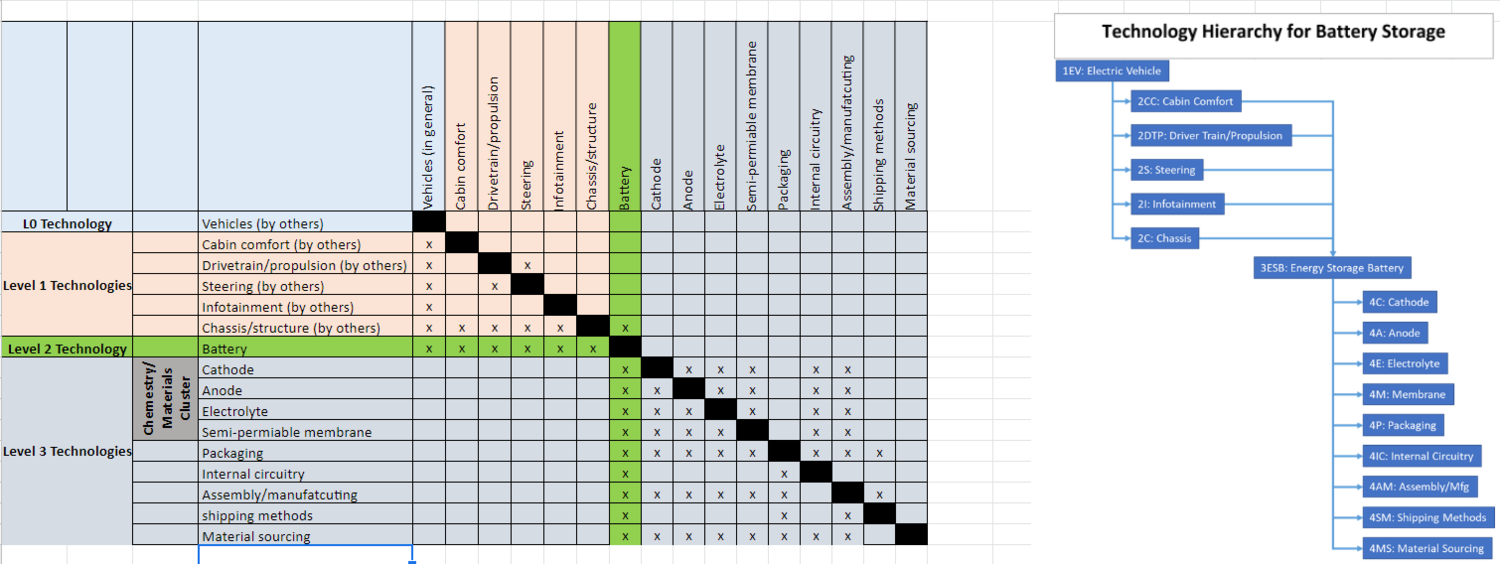 |  |  |  | Vehicles (in general) | Cabin comfort | Drivetrain/propulsion | Steering | Infotainment | Chassis/structure | Battery | Cathode | Anode | Electrolyte | Semi-permiable membrane | Packaging | Internal circuitry | Assembly/manufatcuting | Shipping methods | Material sourcing |
|---|---|---|---|---|---|---|---|---|---|---|---|---|---|---|---|---|---|---|
| L0 Technology |  | Vehicles (by others) |  |  |  |  |  |  |  |  |  |  |  |  |  |  |  |  |
| Level 1 Technologies |  | Cabin comfort (by others) | x |  |  |  |  |  |  |  |  |  |  |  |  |  |  |  |
|  |  | Drivetrain/propulsion (by others) | x |  |  | x |  |  |  |  |  |  |  |  |  |  |  |  |
|  |  | Steering (by others) | x |  | x |  |  |  |  |  |  |  |  |  |  |  |  |  |
|  |  | Infotainment (by others) | x |  |  |  |  |  |  |  |  |  |  |  |  |  |  |  |
|  |  | Chassis/structure (by others) | x | x | x | x | x |  | x |  |  |  |  |  |  |  |  |  |
| Level 2 Technology |  | Battery | x | x | x | x | x | x |  |  |  |  |  |  |  |  |  |  |
| Level 3 Technologies | Chemestry/ Materials Cluster | Cathode |  |  |  |  |  |  | x |  | x | x | x |  | x | x |  |  |
|  |  | Anode |  |  |  |  |  |  | x | x |  | x | x |  | x | x |  |  |
|  |  | Electrolyte |  |  |  |  |  |  | x | x | x |  | x |  | x | x |  |  |
|  |  | Semi-permiable membrane |  |  |  |  |  |  | x | x | x | x |  |  | x | x |  |  |
|  |  | Packaging |  |  |  |  |  |  | x | x | x | x | x |  | x | x | x |  |
|  |  | Internal circuitry |  |  |  |  |  |  | x |  |  |  |  | x |  |  |  |  |
|  |  | Assembly/manufatcuting |  |  |  |  |  |  | x | x | x | x | x | x |  |  | x |  |
|  |  | shipping methods |  |  |  |  |  |  | x |  |  |  |  | x |  | x |  |  |
|  |  | Material sourcing |  |  |  |  |  |  | x | x | x | x | x | x | x | x |  |  |

Technology Hierarchy for Battery Storage

1EV: Electric Vehicle
2CC: Cabin Comfort
2DTP: Driver Train/Propulsion
2S: Steering
2I: Infotainment
2C: Chassis
3ESB: Energy Storage Battery
4C: Cathode
4A: Anode
4E: Electrolyte
4M: Membrane
4P: Packaging
4IC: Internal Circuitry
4AM: Assembly/Mfg
4SM: Shipping Methods
4MS: Material Sourcing